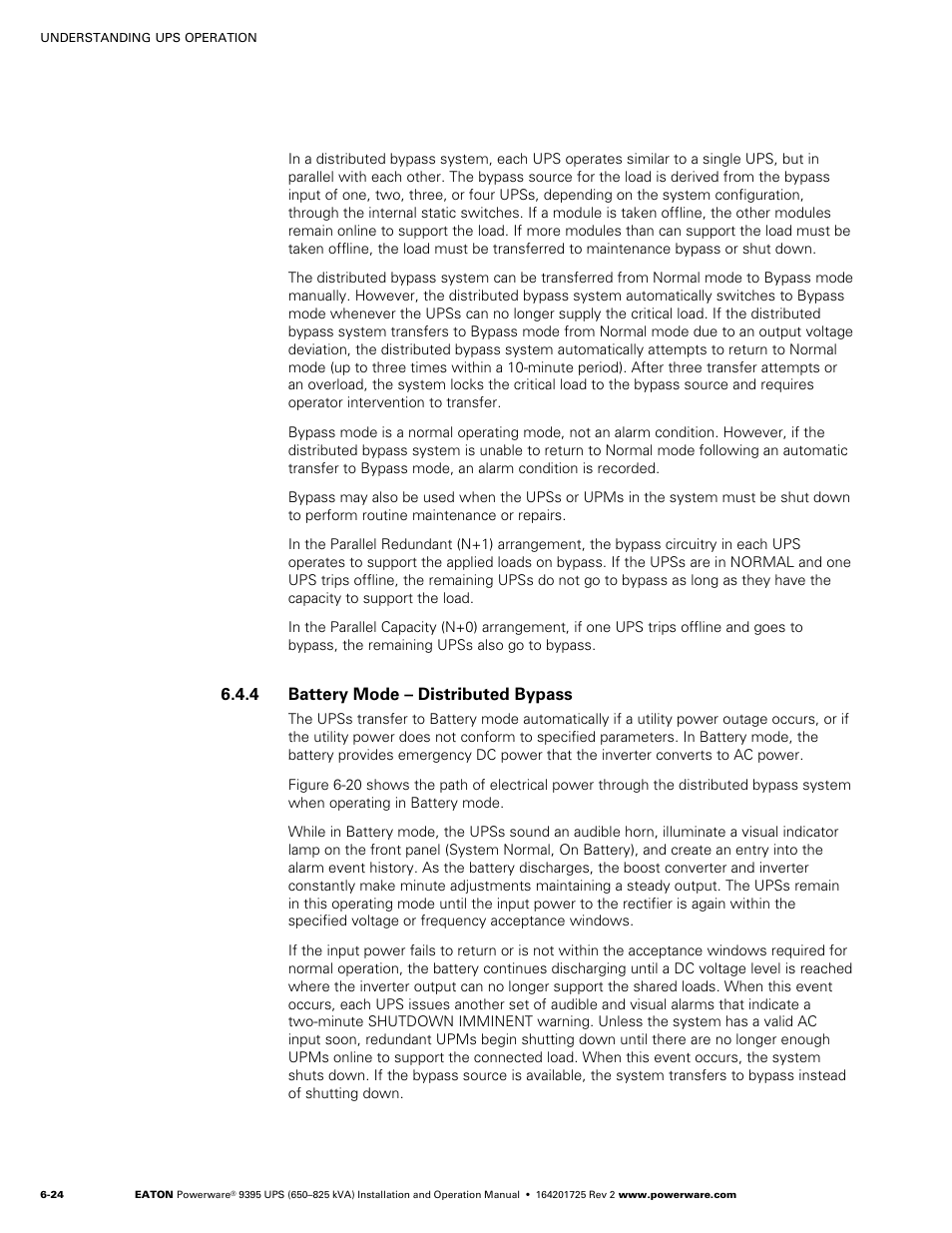 UNDERSTANDING UPS OPERATION

In a distributed bypass system, each UPS operates similar to a single UPS, but in parallel with each other. The bypass source for the load is derived from the bypass input of one, two, three, or four UPSs, depending on the system configuration, through the internal static switches. If a module is taken offline, the other modules remain online to support the load. If more modules than can support the load must be taken offline, the load must be transferred to maintenance bypass or shut down.

The distributed bypass system can be transferred from Normal mode to Bypass mode manually. However, the distributed bypass system automatically switches to Bypass mode whenever the UPSs can no longer supply the critical load. If the distributed bypass system transfers to Bypass mode from Normal mode due to an output voltage deviation, the distributed bypass system automatically attempts to return to Normal mode (up to three times within a 10-minute period). After three transfer attempts or an overload, the system locks the critical load to the bypass source and requires operator intervention to transfer.

Bypass mode is a normal operating mode, not an alarm condition. However, if the distributed bypass system is unable to return to Normal mode following an automatic transfer to Bypass mode, an alarm condition is recorded.

Bypass may also be used when the UPSs or UPMs in the system must be shut down to perform routine maintenance or repairs.

In the Parallel Redundant (N+1) arrangement, the bypass circuitry in each UPS operates to support the applied loads on bypass. If the UPSs are in NORMAL and one UPS trips offline, the remaining UPSs do not go to bypass as long as they have the capacity to support the load.

In the Parallel Capacity (N+0) arrangement, if one UPS trips offline and goes to bypass, the remaining UPSs also go to bypass.

6.4.4 Battery Mode – Distributed Bypass

The UPSs transfer to Battery mode automatically if a utility power outage occurs, or if the utility power does not conform to specified parameters. In Battery mode, the battery provides emergency DC power that the inverter converts to AC power.

Figure 6-20 shows the path of electrical power through the distributed bypass system when operating in Battery mode.

While in Battery mode, the UPSs sound an audible horn, illuminate a visual indicator lamp on the front panel (System Normal, On Battery), and create an entry into the alarm event history. As the battery discharges, the boost converter and inverter constantly make minute adjustments maintaining a steady output. The UPSs remain in this operating mode until the input power to the rectifier is again within the specified voltage or frequency acceptance windows.

If the input power fails to return or is not within the acceptance windows required for normal operation, the battery continues discharging until a DC voltage level is reached where the inverter output can no longer support the shared loads. When this event occurs, each UPS issues another set of audible and visual alarms that indicate a two-minute SHUTDOWN IMMINENT warning. Unless the system has a valid AC input soon, redundant UPMs begin shutting down until there are no longer enough UPMs online to support the connected load. When this event occurs, the system shuts down. If the bypass source is available, the system transfers to bypass instead of shutting down.

6-24 EATON Powerware® 9395 UPS (650–825 kVA) Installation and Operation Manual • 164201725 Rev 2 www.powerware.com